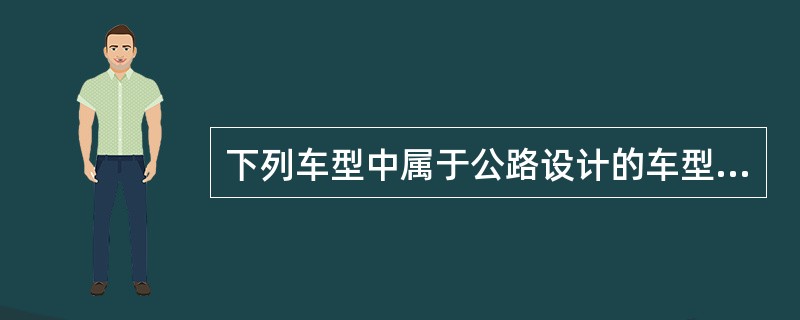 下列车型中属于公路设计的车型...